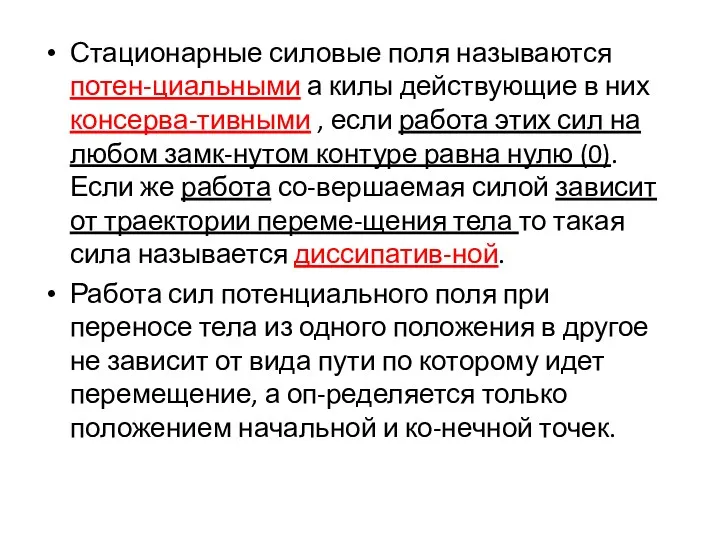 • Стационарные силовые поля называются потен-циальными а килы действующие в них консерва-тивными , если работа этих сил на любом замк-нутом контуре равна нулю (0). Если же работа со-вершаемая силой зависит от траектории переме-щения тела то такая сила называется диссипатив-ной.

• Работа сил потенциального поля при переносе тела из одного положения в другое не зависит от вида пути по которому идет перемещение, а оп-ределяется только положением начальной и ко-нечной точек.